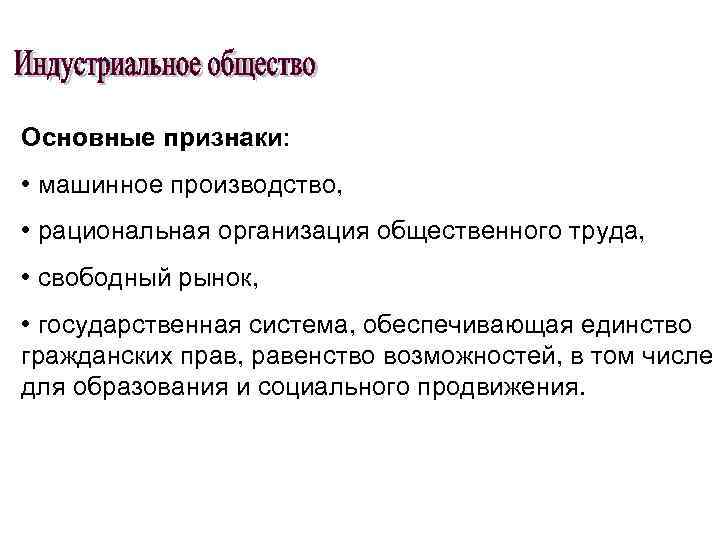 Индустриальное общество

Основные признаки:

• машинное производство,

• рациональная организация общественного труда,

• свободный рынок,

• государственная система, обеспечивающая единство гражданских прав, равенство возможностей, в том числе для образования и социального продвижения.